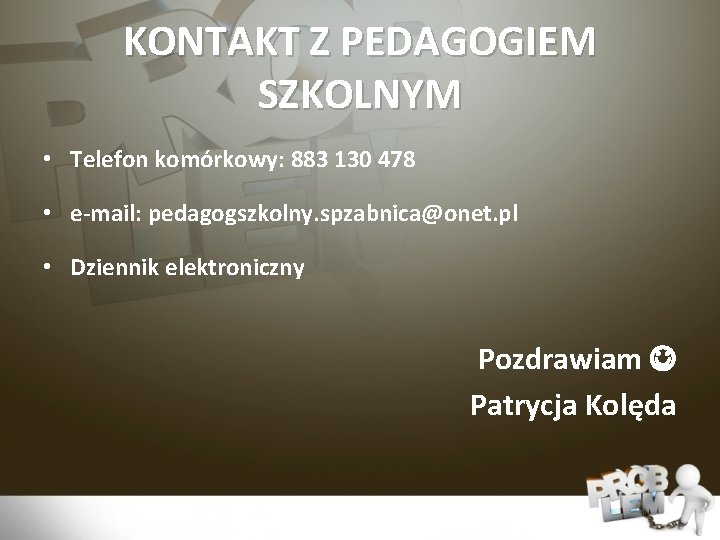 KONTAKT Z PEDAGOGIEM SZKOLNYM

• Telefon komórkowy: 883 130 478

• e-mail: pedagogszkolny.spzabnica@onet.pl

• Dziennik elektroniczny

Pozdrawiam ☺
Patrycja Kolęda

PROB
LEM